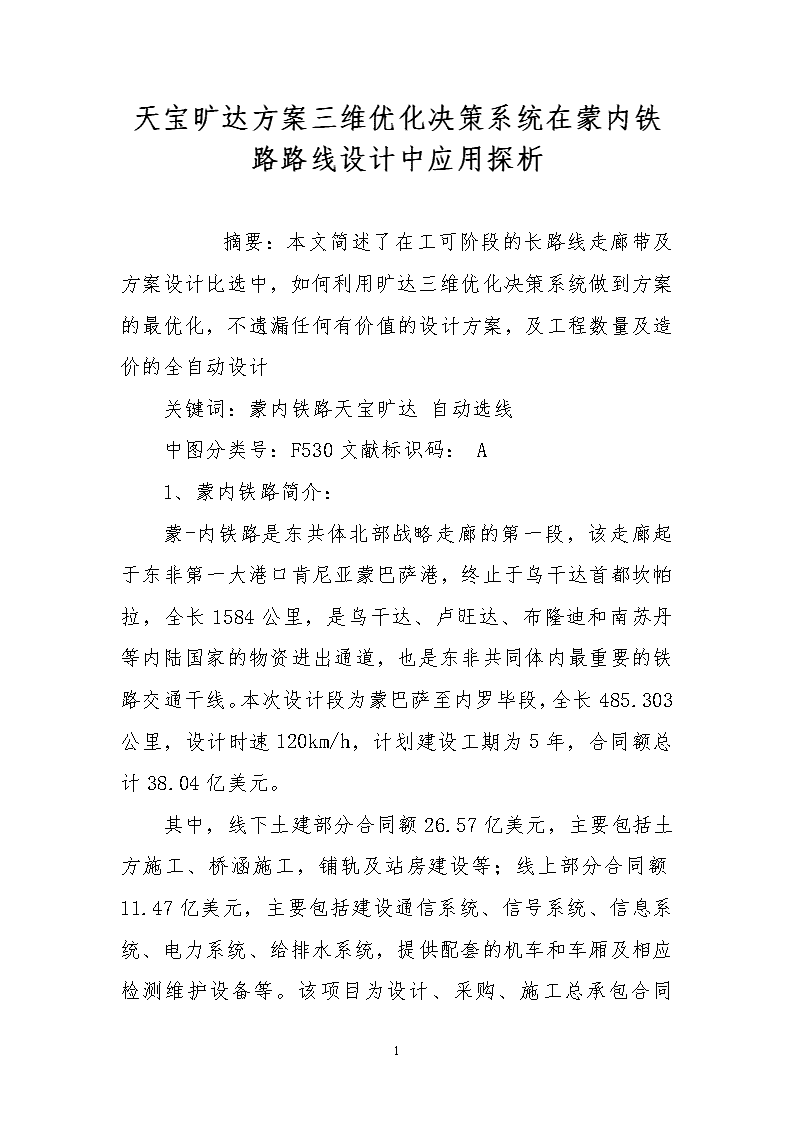 天宝旷达方案三维优化决策系统在蒙内铁路路线设计中应用探析

摘要：本文简述了在工可阶段的长路线走廊带及方案设计比选中，如何利用旷达三维优化决策系统做到方案的最优化，不遗漏任何有价值的设计方案，及工程数量及造价的全自动设计

关键词：蒙内铁路天宝旷达 自动选线

中图分类号：F530 文献标识码： A

1、蒙内铁路简介：

蒙-内铁路是东共体北部战略走廊的第一段，该走廊起于东非第一大港口肯尼亚蒙巴萨港，终止于乌干达首都坎帕拉，全长 1584 公里，是乌干达、卢旺达、布隆迪和南苏丹等内陆国家的物资进出通道，也是东非共同体内最重要的铁路交通干线。本次设计段为蒙巴萨至内罗毕段，全长 485.303 公里，设计时速 120km/h，计划建设工期为 5 年，合同额总计 38.04 亿美元。

其中，线下土建部分合同额 26.57 亿美元，主要包括土方施工、桥涵施工，铺轨及站房建设等；线上部分合同额 11.47 亿美元，主要包括建设通信系统、信号系统、信息系统、电力系统、给排水系统，提供配套的机车和车厢及相应检测维护设备等。该项目为设计、采购、施工总承包合同

1